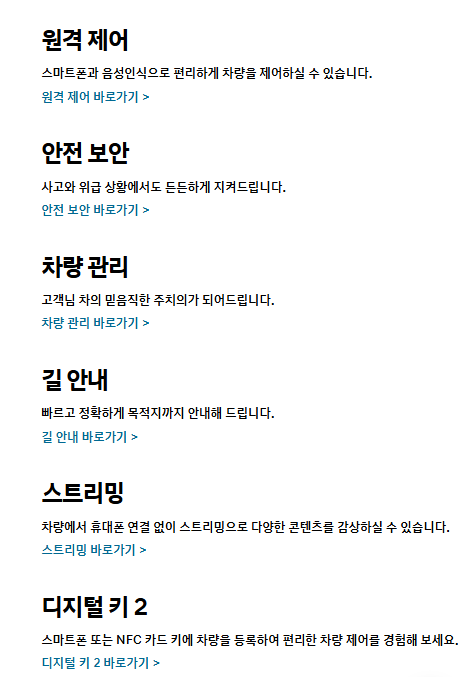 원격 제어

스마트폰과 음성인식으로 편리하게 차량을 제어하실 수 있습니다.

원격 제어 바로가기 >

안전 보안

사고와 위급 상황에서도 든든하게 지켜드립니다.

안전 보안 바로가기 >

차량 관리

고객님 차의 믿음직한 주치의가 되어드립니다.

차량 관리 바로가기 >

길 안내

빠르고 정확하게 목적지까지 안내해 드립니다.

길 안내 바로가기 >

스트리밍

차량에서 휴대폰 연결 없이 스트리밍으로 다양한 콘텐츠를 감상하실 수 있습니다.

스트리밍 바로가기 >

디지털 키 2

스마트폰 또는 NFC 카드 키에 차량을 등록하여 편리한 차량 제어를 경험해 보세요.

디지털 키 2 바로가기 >